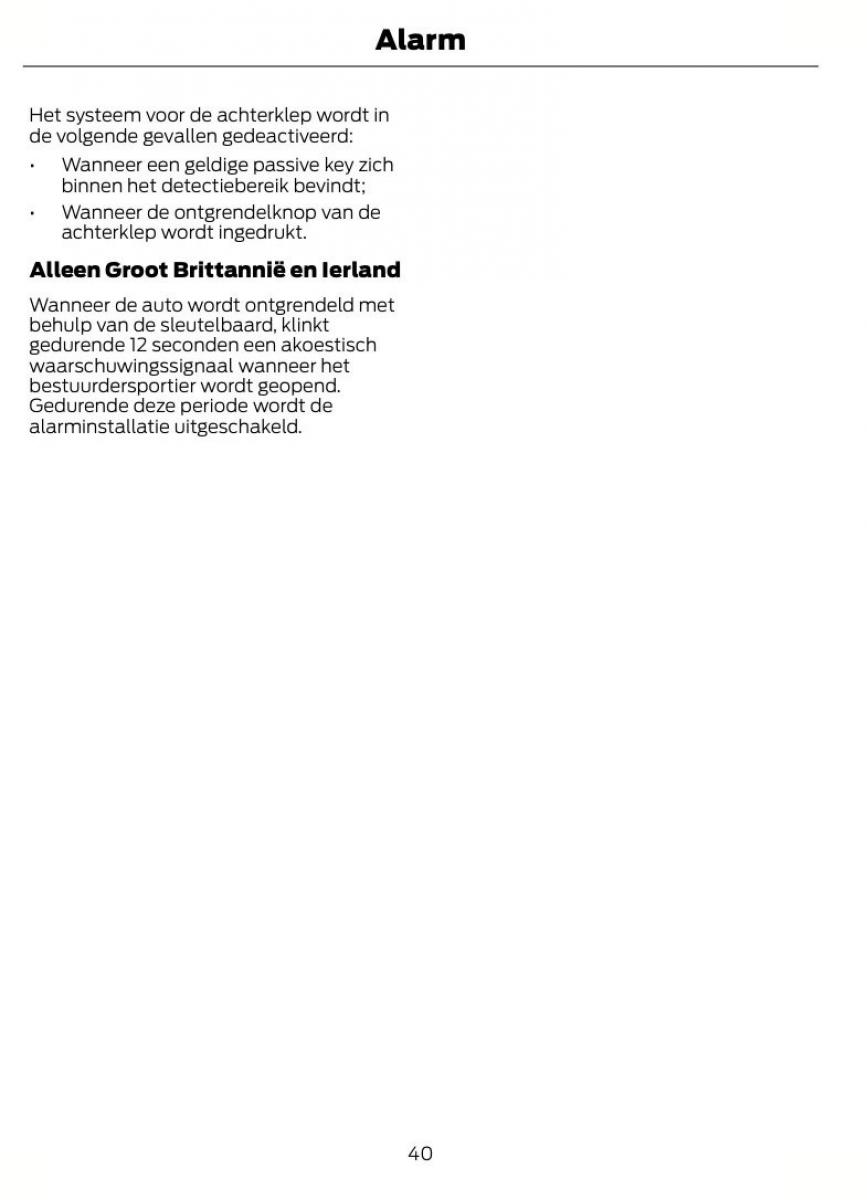 Alarm

Het systeem voor de achterklep wordt in de volgende gevallen gedeactiveerd:

• Wanneer een geldige passive key zich binnen het detectiebereik bevindt;
• Wanneer de ontgrendelknop van de achterklep wordt ingedrukt.

Alleen Groot Brittannië en Ierland

Wanneer de auto wordt ontgrendeld met behulp van de sleutelbaard, klinkt gedurende 12 seconden een akoestisch waarschuwingssignaal wanneer het bestuurdersportier wordt geopend. Gedurende deze periode wordt de alarminstallatie uitgeschakeld.

40